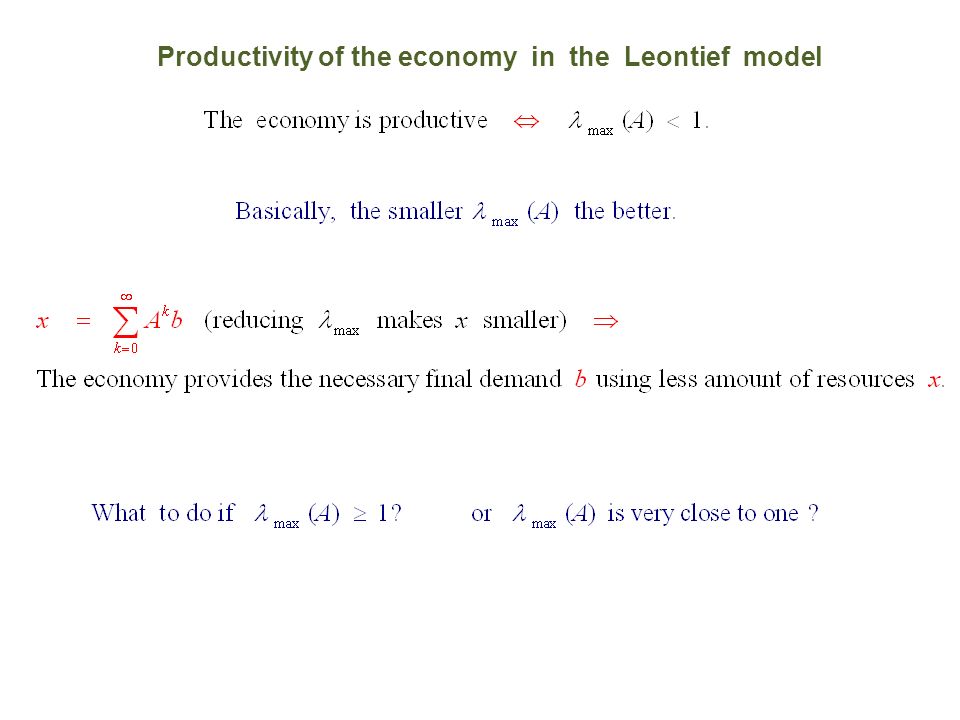 Productivity of the economy in the Leontief model

The economy is productive $\Leftrightarrow$ $\lambda_{\max}(A) < 1$.

Basically, the smaller $\lambda_{\max}(A)$ the better.

$x = \sum_{k=0}^{\infty} A^k b$ (reducing $\lambda_{\max}$ makes $x$ smaller) $\Rightarrow$

The economy provides the necessary final demand $b$ using less amount of resources $x$.

What to do if $\lambda_{\max}(A) \geq 1$? or $\lambda_{\max}(A)$ is very close to one ?